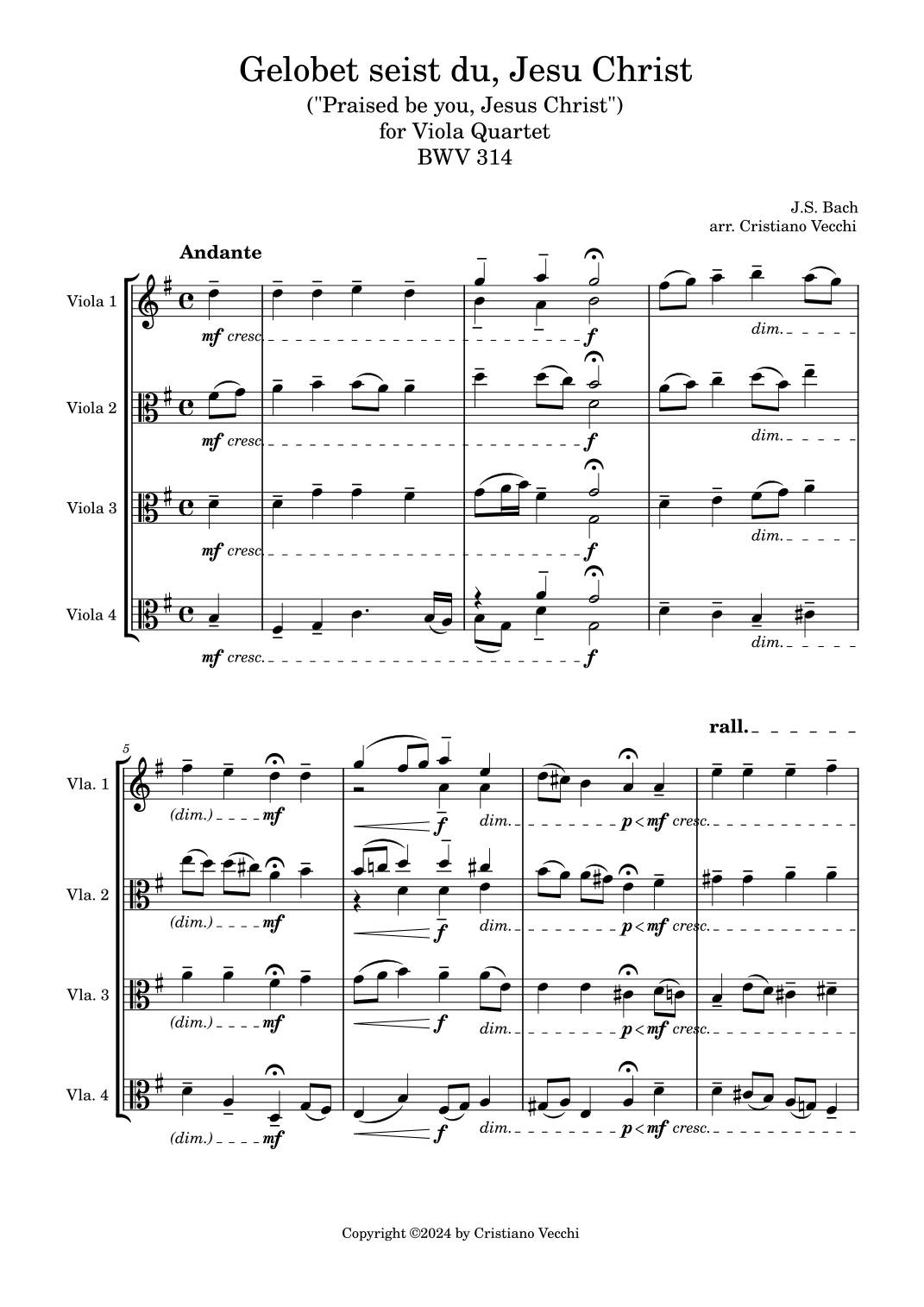 Gelobet seist du, Jesu Christ
("Praised be you, Jesus Christ")
for Viola Quartet
BWV 314

J.S. Bach
arr. Cristiano Vecchi

Andante

Viola 1
mf cresc.
f
dim.

Viola 2
mf cresc.
f
dim.

Viola 3
mf cresc.
f
dim.

Viola 4
mf cresc.
f
dim.

rall.

5
Vla. 1
(dim.) mf
f dim.
p < mf cresc.

Vla. 2
(dim.) mf
f dim.
p < mf cresc.

Vla. 3
(dim.) mf
f dim.
p < mf cresc.

Vla. 4
(dim.) mf
f dim.
p < mf cresc.

Copyright ©2024 by Cristiano Vecchi